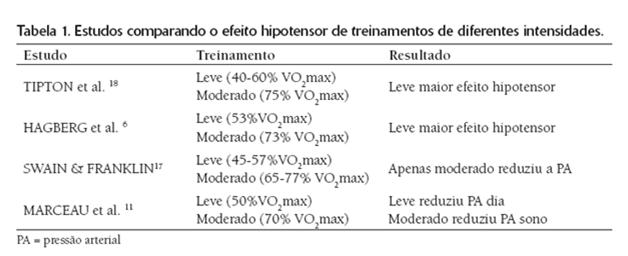 Tabela 1. Estudos comparando o efeito hipotensor de treinamentos de diferentes intensidades.

| Estudo | Treinamento | Resultado |
|---|---|---|
| TIPTON et al. $^{18}$ | Leve (40-60% $VO_2$max) Moderado (75% $VO_2$max) | Leve maior efeito hipotensor |
| HAGBERG et al. $^{6}$ | Leve (53%$VO_2$max) Moderado (73% $VO_2$max) | Leve maior efeito hipotensor |
| SWAIN & FRANKLIN$^{17}$ | Leve (45-57%$VO_2$max) Moderado (65-77% $VO_2$max) | Apenas moderado reduziu a PA |
| MARCEAU et al. $^{11}$ | Leve (50%$VO_2$max) Moderado (70% $VO_2$max) | Leve reduziu PA dia Moderado reduziu PA sono |

PA = pressão arterial